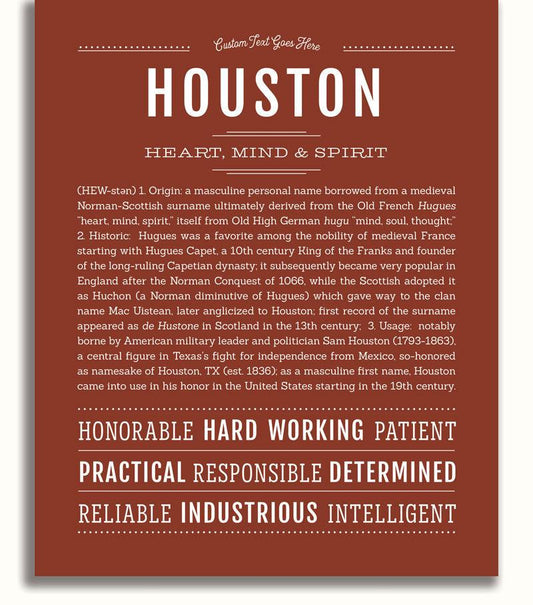 Custom Text Goes Here

HOUSTON

HEART, MIND & SPIRIT

(HEW-stən) 1. Origin: a masculine personal name borrowed from a medieval Norman-Scottish surname ultimately derived from the Old French Hugues "heart, mind, spirit," itself from Old High German hugu "mind, soul, thought;" 2. Historic: Hugues was a favorite among the nobility of medieval France starting with Hugues Capet, a 10th century King of the Franks and founder of the long-ruling Capetian dynasty; it subsequently became very popular in England after the Norman Conquest of 1066, while the Scottish adopted it as Huchon (a Norman diminutive of Hugues) which gave way to the clan name Mac Uistean, later anglicized to Houston; first record of the surname appeared as de Hustone in Scotland in the 13th century; 3. Usage: notably borne by American military leader and politician Sam Houston (1793-1863), a central figure in Texas's fight for independence from Mexico, so-honored as namesake of Houston, TX (est. 1836); as a masculine first name, Houston came into use in his honor in the United States starting in the 19th century.

HONORABLE HARD WORKING PATIENT

PRACTICAL RESPONSIBLE DETERMINED

RELIABLE INDUSTRIOUS INTELLIGENT